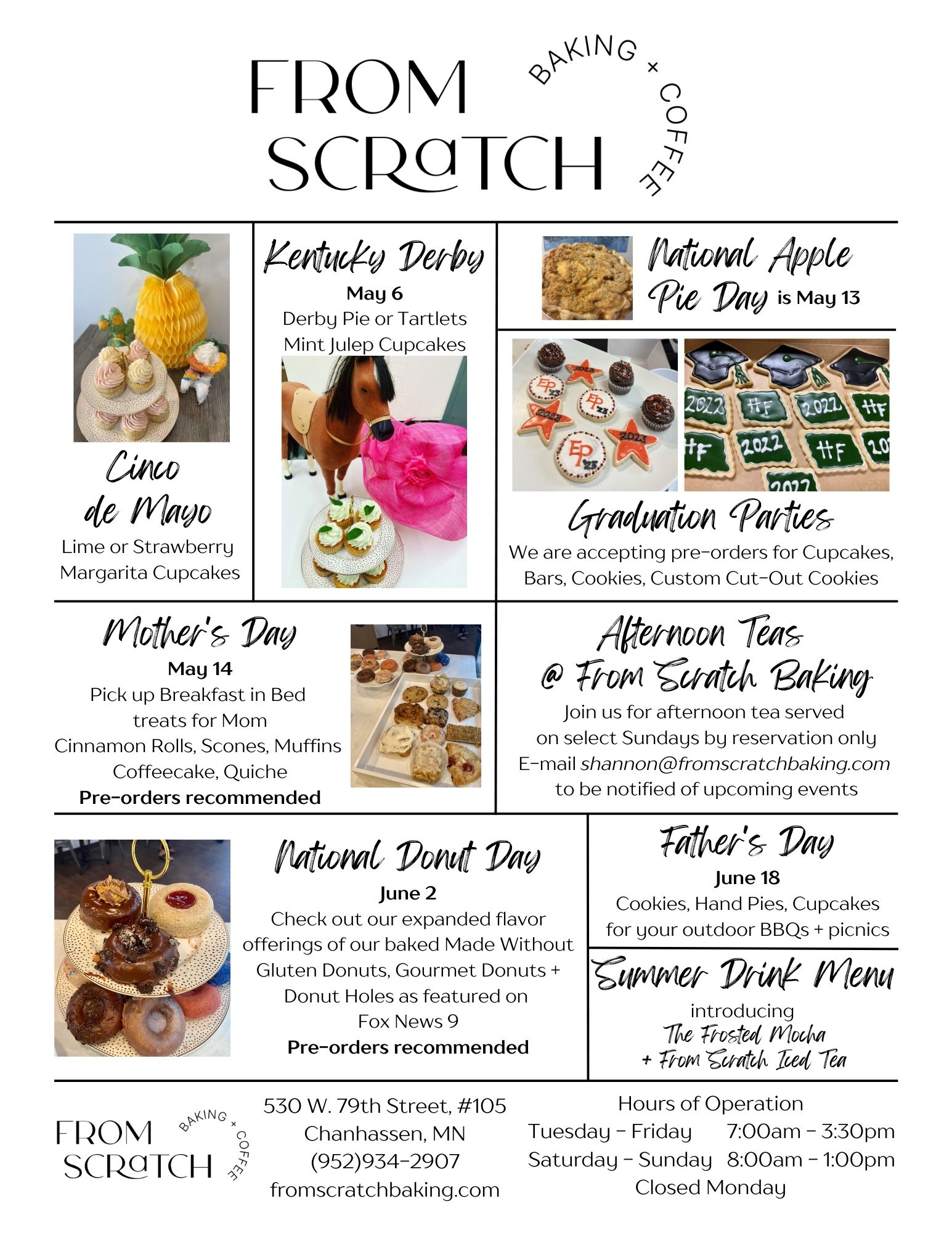 FROM SCRaTCH
BAKING + COFFEE

Cinco de Mayo
Lime or Strawberry Margarita Cupcakes

Kentucky Derby
May 6
Derby Pie or Tartlets
Mint Julep Cupcakes

National Apple Pie Day is May 13

EP 23 2023 EP 23 2023 EP 23 2023
2022 HF 2022 HF HF 2022 HF 20 2022

Graduation Parties
We are accepting pre-orders for Cupcakes, Bars, Cookies, Custom Cut-Out Cookies

Mother's Day
May 14
Pick up Breakfast in Bed treats for Mom
Cinnamon Rolls, Scones, Muffins
Coffeecake, Quiche
Pre-orders recommended

Afternoon Teas @ From Scratch Baking
Join us for afternoon tea served on select Sundays by reservation only
E-mail shannon@fromscratchbaking.com to be notified of upcoming events

National Donut Day
June 2
Check out our expanded flavor offerings of our baked Made Without Gluten Donuts, Gourmet Donuts + Donut Holes as featured on Fox News 9
Pre-orders recommended

Father's Day
June 18
Cookies, Hand Pies, Cupcakes for your outdoor BBQs + picnics

Summer Drink Menu
introducing
The Frosted Mocha
+ From Scratch Iced Tea

FROM SCRaTCH
BAKING + COFFEE

530 W. 79th Street, #105
Chanhassen, MN
(952)934-2907
fromscratchbaking.com

Hours of Operation
Tuesday - Friday 7:00am - 3:30pm
Saturday - Sunday 8:00am - 1:00pm
Closed Monday